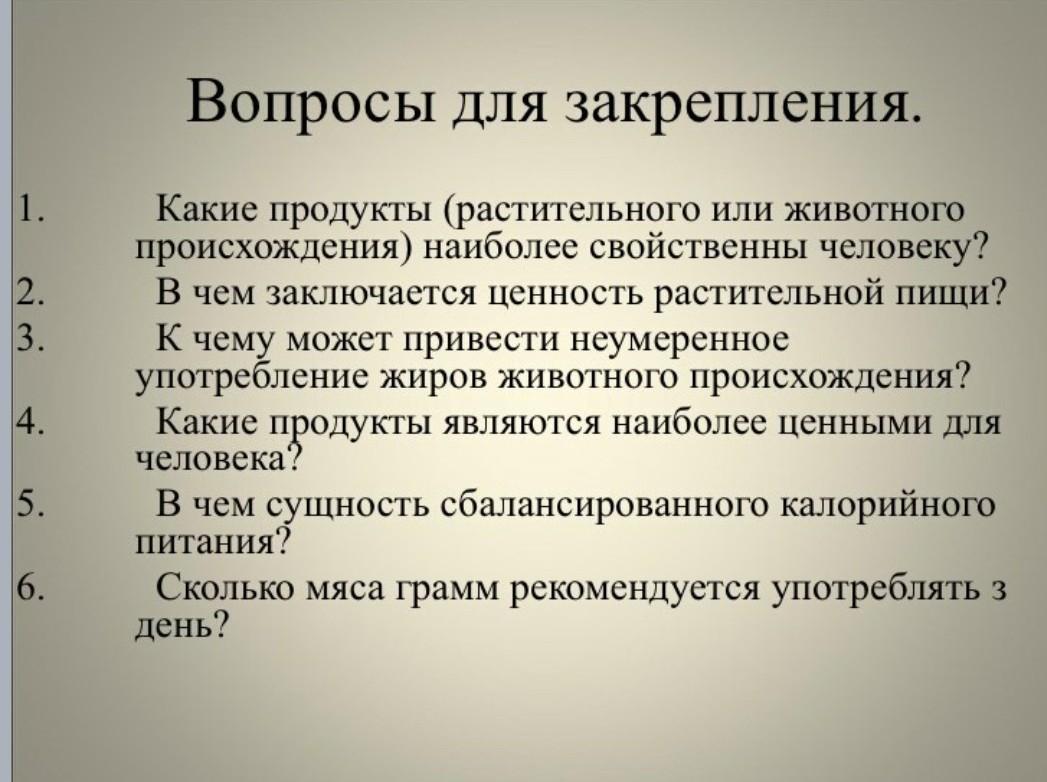 Вопросы для закрепления.

1. Какие продукты (растительного или животного происхождения) наиболее свойственны человеку?
2. В чем заключается ценность растительной пищи?
3. К чему может привести неумеренное употребление жиров животного происхождения?
4. Какие продукты являются наиболее ценными для человека?
5. В чем сущность сбалансированного калорийного питания?
6. Сколько мяса грамм рекомендуется употреблять з день?